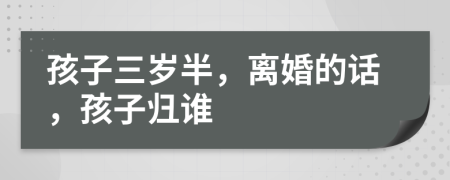 孩子三岁半，离婚的话，孩子归谁